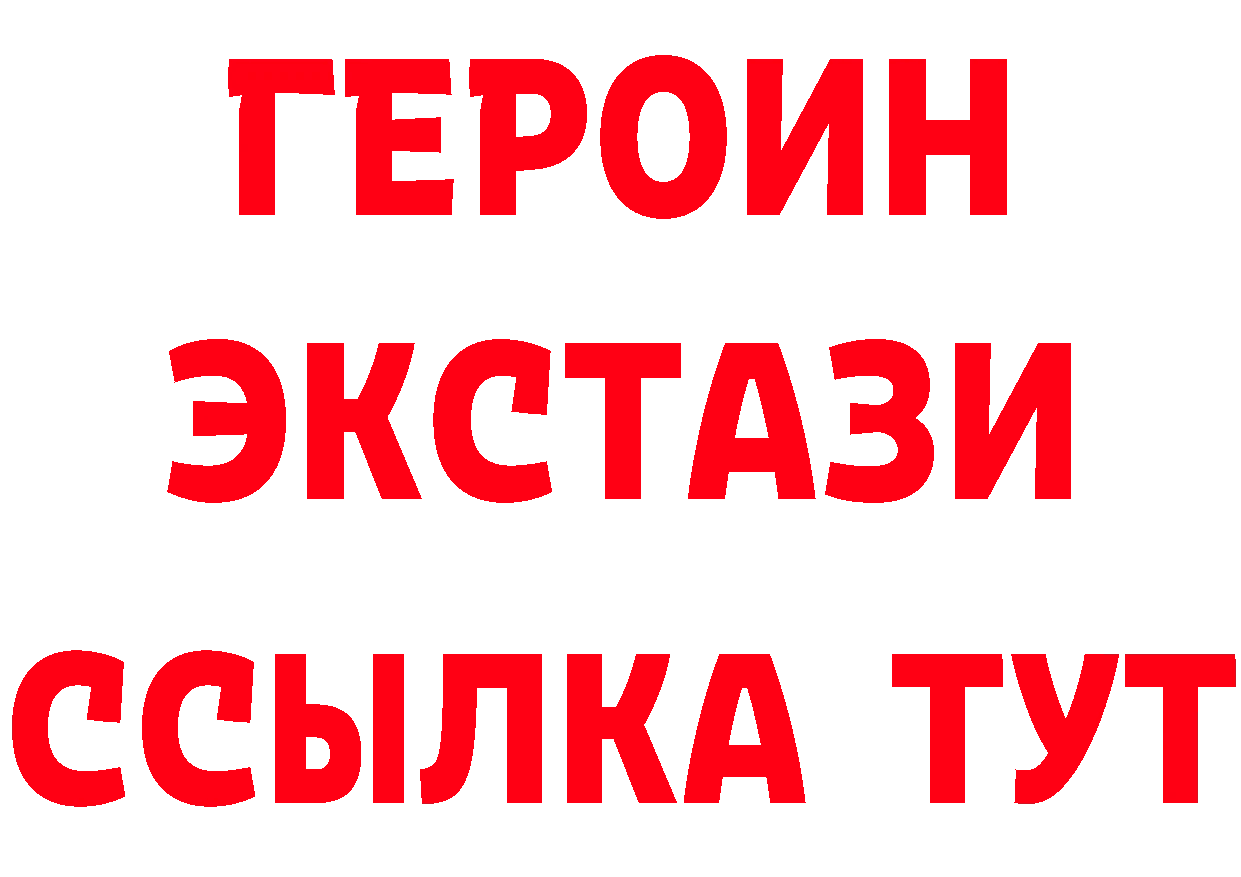 ГЕРОИН
ЭКСТАЗИ
ССЫЛКА ТУТ